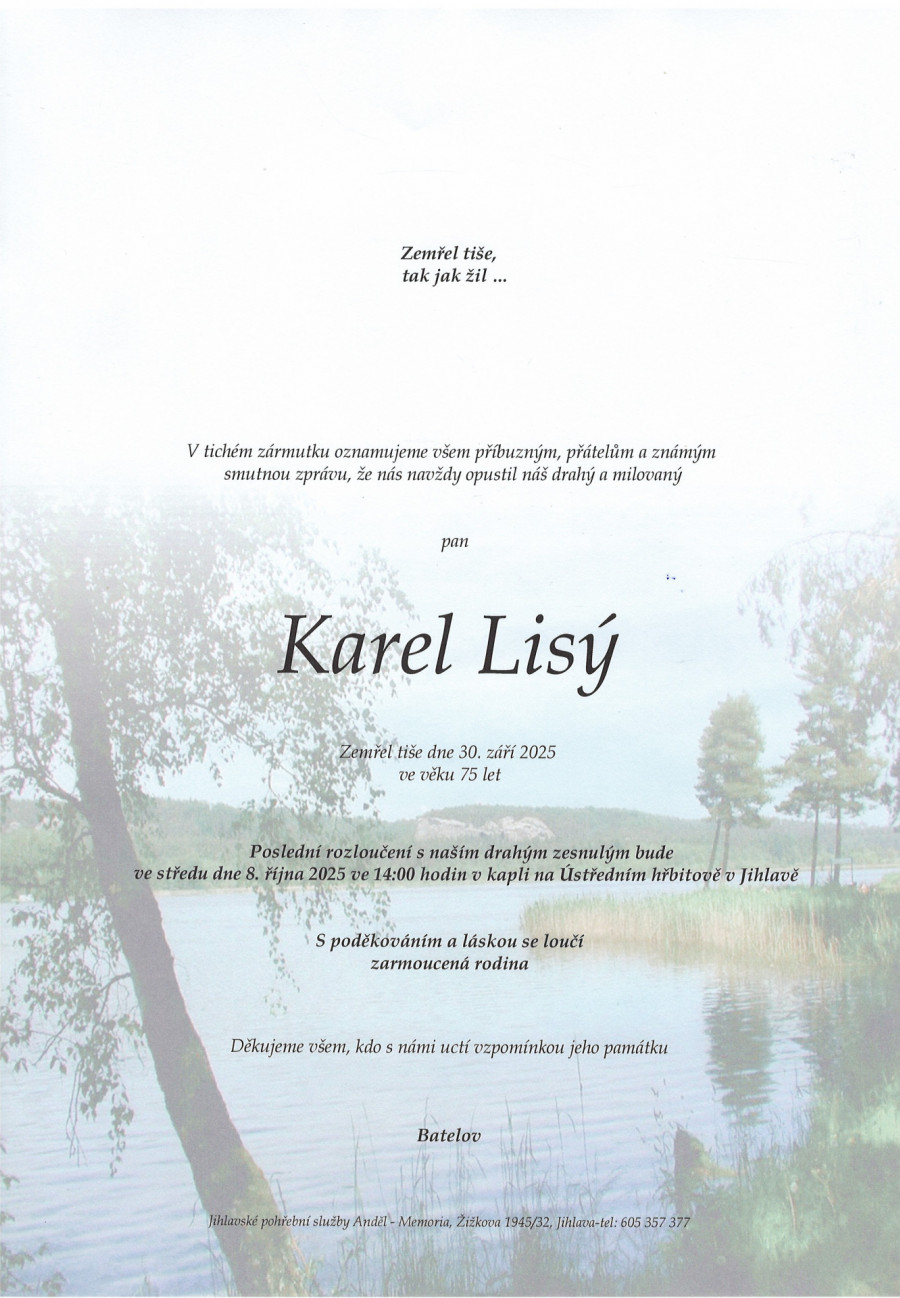 Zemřel tiše,
tak jak žil ...

V tichém zármutku oznamujeme všem příbuzným, přátelům a známým smutnou zprávu, že nás navždy opustil náš drahý a milovaný

pan

Karel Lisý

Zemřel tiše dne 30. září 2025
ve věku 75 let

Poslední rozloučení s naším drahým zesnulým bude
ve středu dne 8. října 2025 ve 14:00 hodin v kapli na Ústředním hřbitově v Jihlavě

S poděkováním a láskou se loučí
zarmoucená rodina

Děkujeme všem, kdo s námi uctí vzpomínkou jeho památku

Batelov

Jihlavské pohřební služby Anděl - Memoria, Žižkova 1945/32, Jihlava-tel: 605 357 377